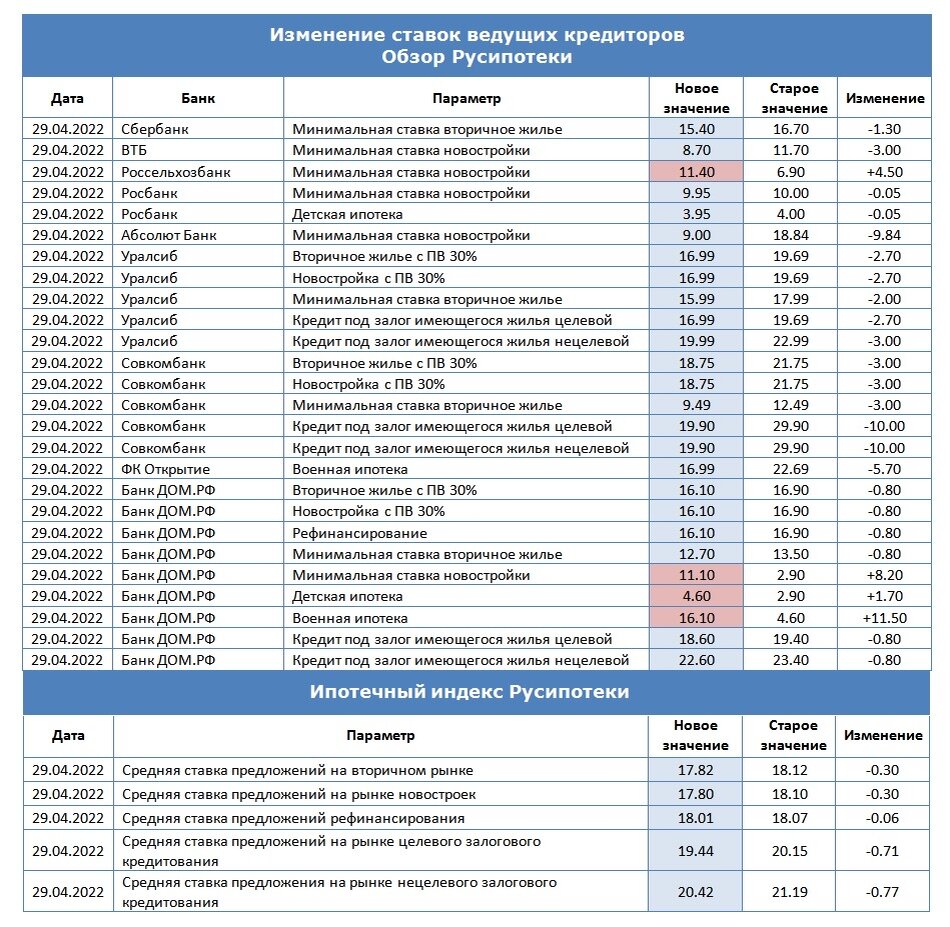 Изменение ставок ведущих кредиторов
Обзор Русипотеки

| Дата | Банк | Параметр | Новое значение | Старое значение | Изменение |
|---|---|---|---|---|---|
| 29.04.2022 | Сбербанк | Минимальная ставка вторичное жилье | 15.40 | 16.70 | -1.30 |
| 29.04.2022 | ВТБ | Минимальная ставка новостройки | 8.70 | 11.70 | -3.00 |
| 29.04.2022 | Россельхозбанк | Минимальная ставка новостройки | 11.40 | 6.90 | +4.50 |
| 29.04.2022 | Росбанк | Минимальная ставка новостройки | 9.95 | 10.00 | -0.05 |
| 29.04.2022 | Росбанк | Детская ипотека | 3.95 | 4.00 | -0.05 |
| 29.04.2022 | Абсолют Банк | Минимальная ставка новостройки | 9.00 | 18.84 | -9.84 |
| 29.04.2022 | Уралсиб | Вторичное жилье с ПВ 30% | 16.99 | 19.69 | -2.70 |
| 29.04.2022 | Уралсиб | Новостройка с ПВ 30% | 16.99 | 19.69 | -2.70 |
| 29.04.2022 | Уралсиб | Минимальная ставка вторичное жилье | 15.99 | 17.99 | -2.00 |
| 29.04.2022 | Уралсиб | Кредит под залог имеющегося жилья целевой | 16.99 | 19.69 | -2.70 |
| 29.04.2022 | Уралсиб | Кредит под залог имеющегося жилья нецелевой | 19.99 | 22.99 | -3.00 |
| 29.04.2022 | Совкомбанк | Вторичное жилье с ПВ 30% | 18.75 | 21.75 | -3.00 |
| 29.04.2022 | Совкомбанк | Новостройка с ПВ 30% | 18.75 | 21.75 | -3.00 |
| 29.04.2022 | Совкомбанк | Минимальная ставка вторичное жилье | 9.49 | 12.49 | -3.00 |
| 29.04.2022 | Совкомбанк | Кредит под залог имеющегося жилья целевой | 19.90 | 29.90 | -10.00 |
| 29.04.2022 | Совкомбанк | Кредит под залог имеющегося жилья нецелевой | 19.90 | 29.90 | -10.00 |
| 29.04.2022 | ФК Открытие | Военная ипотека | 16.99 | 22.69 | -5.70 |
| 29.04.2022 | Банк ДОМ.РФ | Вторичное жилье с ПВ 30% | 16.10 | 16.90 | -0.80 |
| 29.04.2022 | Банк ДОМ.РФ | Новостройка с ПВ 30% | 16.10 | 16.90 | -0.80 |
| 29.04.2022 | Банк ДОМ.РФ | Рефинансирование | 16.10 | 16.90 | -0.80 |
| 29.04.2022 | Банк ДОМ.РФ | Минимальная ставка вторичное жилье | 12.70 | 13.50 | -0.80 |
| 29.04.2022 | Банк ДОМ.РФ | Минимальная ставка новостройки | 11.10 | 2.90 | +8.20 |
| 29.04.2022 | Банк ДОМ.РФ | Детская ипотека | 4.60 | 2.90 | +1.70 |
| 29.04.2022 | Банк ДОМ.РФ | Военная ипотека | 16.10 | 4.60 | +11.50 |
| 29.04.2022 | Банк ДОМ.РФ | Кредит под залог имеющегося жилья целевой | 18.60 | 19.40 | -0.80 |
| 29.04.2022 | Банк ДОМ.РФ | Кредит под залог имеющегося жилья нецелевой | 22.60 | 23.40 | -0.80 |

Ипотечный индекс Русипотеки

| Дата | Параметр | Новое значение | Старое значение | Изменение |
|---|---|---|---|---|
| 29.04.2022 | Средняя ставка предложений на вторичном рынке | 17.82 | 18.12 | -0.30 |
| 29.04.2022 | Средняя ставка предложений на рынке новостроек | 17.80 | 18.10 | -0.30 |
| 29.04.2022 | Средняя ставка предложений рефинансирования | 18.01 | 18.07 | -0.06 |
| 29.04.2022 | Средняя ставка предложений на рынке целевого залогового кредитования | 19.44 | 20.15 | -0.71 |
| 29.04.2022 | Средняя ставка предложения на рынке нецелевого залогового кредитования | 20.42 | 21.19 | -0.77 |